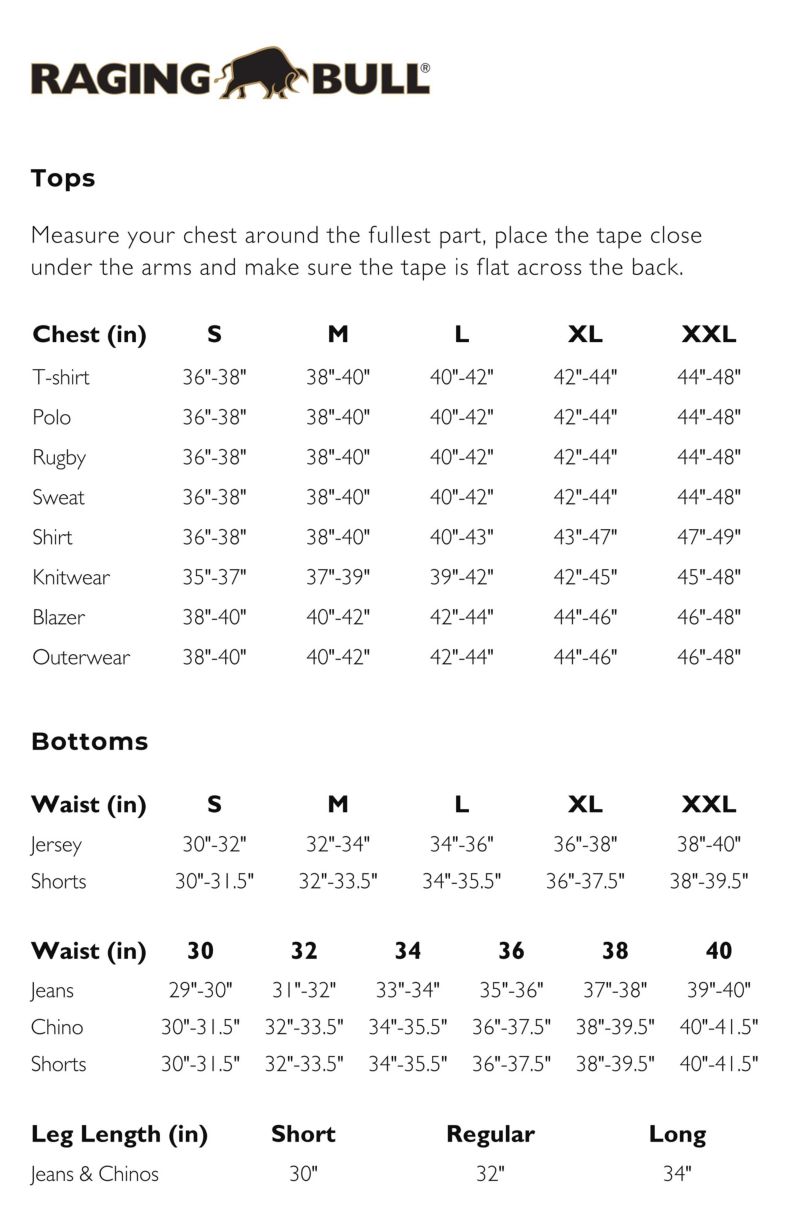 RAGING BULL®

Tops

Measure your chest around the fullest part, place the tape close under the arms and make sure the tape is flat across the back.

| Chest (in) | S | M | L | XL | XXL |
|---|---|---|---|---|---|
| T-shirt | 36"-38" | 38"-40" | 40"-42" | 42"-44" | 44"-48" |
| Polo | 36"-38" | 38"-40" | 40"-42" | 42"-44" | 44"-48" |
| Rugby | 36"-38" | 38"-40" | 40"-42" | 42"-44" | 44"-48" |
| Sweat | 36"-38" | 38"-40" | 40"-42" | 42"-44" | 44"-48" |
| Shirt | 36"-38" | 38"-40" | 40"-43" | 43"-47" | 47"-49" |
| Knitwear | 35"-37" | 37"-39" | 39"-42" | 42"-45" | 45"-48" |
| Blazer | 38"-40" | 40"-42" | 42"-44" | 44"-46" | 46"-48" |
| Outerwear | 38"-40" | 40"-42" | 42"-44" | 44"-46" | 46"-48" |

Bottoms

| Waist (in) | S | M | L | XL | XXL |
|---|---|---|---|---|---|
| Jersey | 30"-32" | 32"-34" | 34"-36" | 36"-38" | 38"-40" |
| Shorts | 30"-31.5" | 32"-33.5" | 34"-35.5" | 36"-37.5" | 38"-39.5" |

| Waist (in) | 30 | 32 | 34 | 36 | 38 | 40 |
|---|---|---|---|---|---|---|
| Jeans | 29"-30" | 31"-32" | 33"-34" | 35"-36" | 37"-38" | 39"-40" |
| Chino | 30"-31.5" | 32"-33.5" | 34"-35.5" | 36"-37.5" | 38"-39.5" | 40"-41.5" |
| Shorts | 30"-31.5" | 32"-33.5" | 34"-35.5" | 36"-37.5" | 38"-39.5" | 40"-41.5" |

| Leg Length (in) | Short | Regular | Long |
|---|---|---|---|
| Jeans & Chinos | 30" | 32" | 34" |